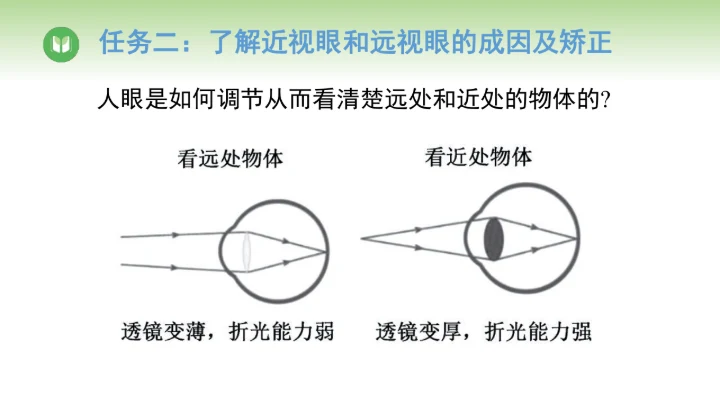 任务二：了解近视眼和远视眼的成因及矫正

人眼是如何调节从而看清楚远处和近处的物体的?

看远处物体

透镜变薄，折光能力弱

看近处物体

透镜变厚，折光能力强